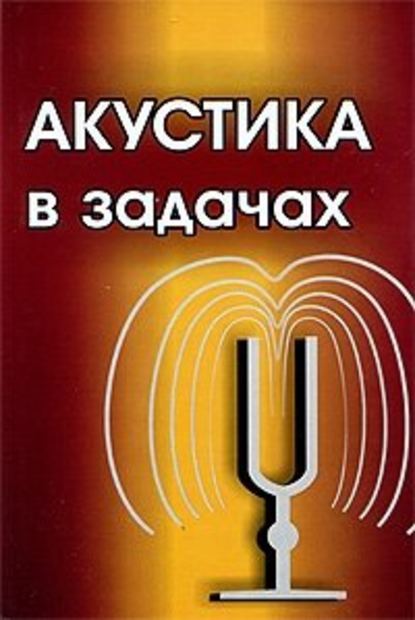 АКУСТИКА
в задачах